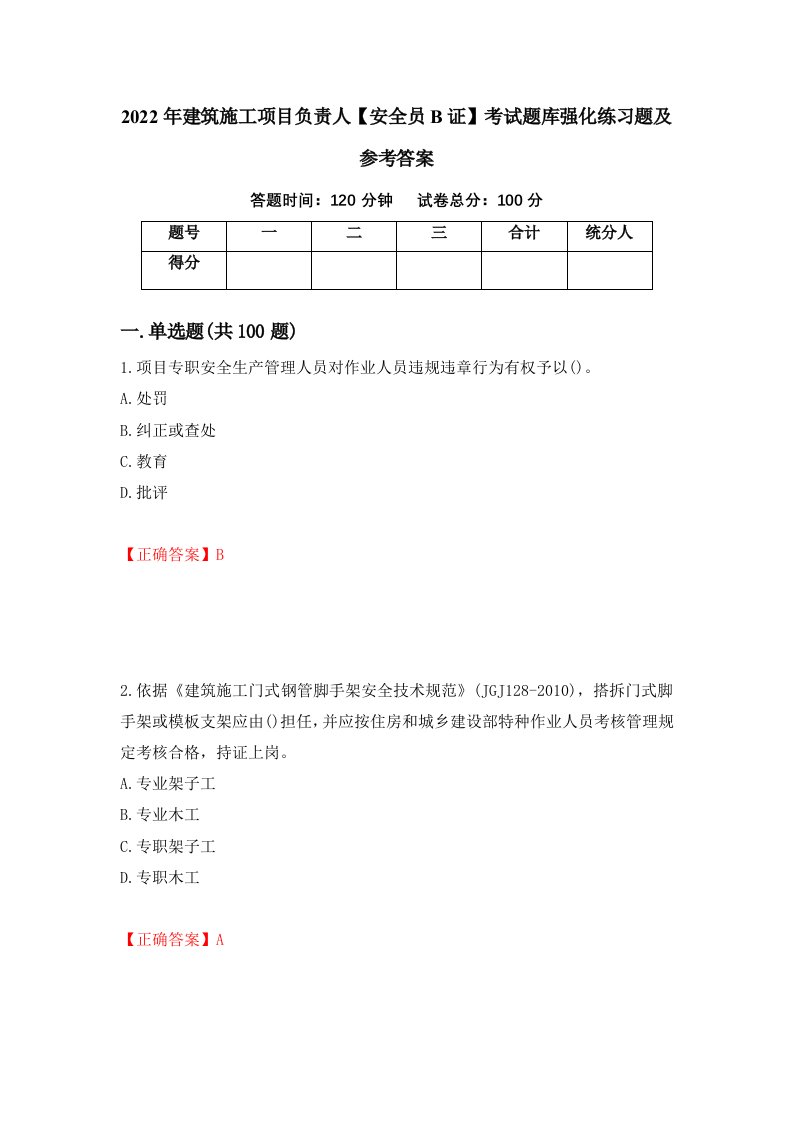 2022年建筑施工项目负责人【安全员B证】考试题库强化练习题及参考答案

答题时间：120分钟　试卷总分：100分

| 题号 | 一 | 二 | 三 | 合计 | 统分人 |
|---|---|---|---|---|---|
| 得分 |  |  |  |  |  |

一.单选题(共100题)

1.项目专职安全生产管理人员对作业人员违规违章行为有权予以()。

A.处罚

B.纠正或查处

C.教育

D.批评

【正确答案】B

2.依据《建筑施工门式钢管脚手架安全技术规范》(JGJ128-2010)，搭拆门式脚手架或模板支架应由()担任，并应按住房和城乡建设部特种作业人员考核管理规定考核合格，持证上岗。

A.专业架子工

B.专业木工

C.专职架子工

D.专职木工

【正确答案】A